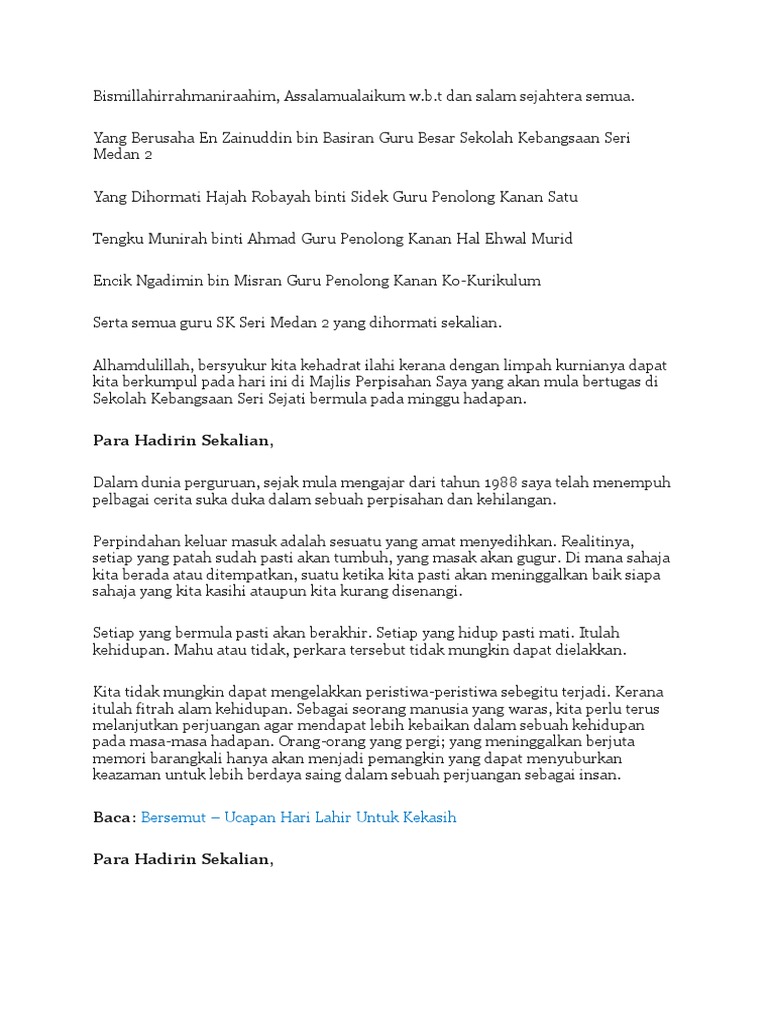 Bismillahirrahmaniraahim, Assalamualaikum w.b.t dan salam sejahtera semua.

Yang Berusaha En Zainuddin bin Basiran Guru Besar Sekolah Kebangsaan Seri Medan 2

Yang Dihormati Hajah Robayah binti Sidek Guru Penolong Kanan Satu

Tengku Munirah binti Ahmad Guru Penolong Kanan Hal Ehwal Murid

Encik Ngadimin bin Misran Guru Penolong Kanan Ko-Kurikulum

Serta semua guru SK Seri Medan 2 yang dihormati sekalian.

Alhamdulillah, bersyukur kita kehadrat ilahi kerana dengan limpah kurnianya dapat kita berkumpul pada hari ini di Majlis Perpisahan Saya yang akan mula bertugas di Sekolah Kebangsaan Seri Sejati bermula pada minggu hadapan.

Para Hadirin Sekalian,

Dalam dunia perguruan, sejak mula mengajar dari tahun 1988 saya telah menempuh pelbagai cerita suka duka dalam sebuah perpisahan dan kehilangan.

Perpindahan keluar masuk adalah sesuatu yang amat menyedihkan. Realitinya, setiap yang patah sudah pasti akan tumbuh, yang masak akan gugur. Di mana sahaja kita berada atau ditempatkan, suatu ketika kita pasti akan meninggalkan baik siapa sahaja yang kita kasihi ataupun kita kurang disenangi.

Setiap yang bermula pasti akan berakhir. Setiap yang hidup pasti mati. Itulah kehidupan. Mahu atau tidak, perkara tersebut tidak mungkin dapat dielakkan.

Kita tidak mungkin dapat mengelakkan peristiwa-peristiwa sebegitu terjadi. Kerana itulah fitrah alam kehidupan. Sebagai seorang manusia yang waras, kita perlu terus melanjutkan perjuangan agar mendapat lebih kebaikan dalam sebuah kehidupan pada masa-masa hadapan. Orang-orang yang pergi; yang meninggalkan berjuta memori barangkali hanya akan menjadi pemangkin yang dapat menyuburkan keazaman untuk lebih berdaya saing dalam sebuah perjuangan sebagai insan.

Baca: Bersemut – Ucapan Hari Lahir Untuk Kekasih

Para Hadirin Sekalian,